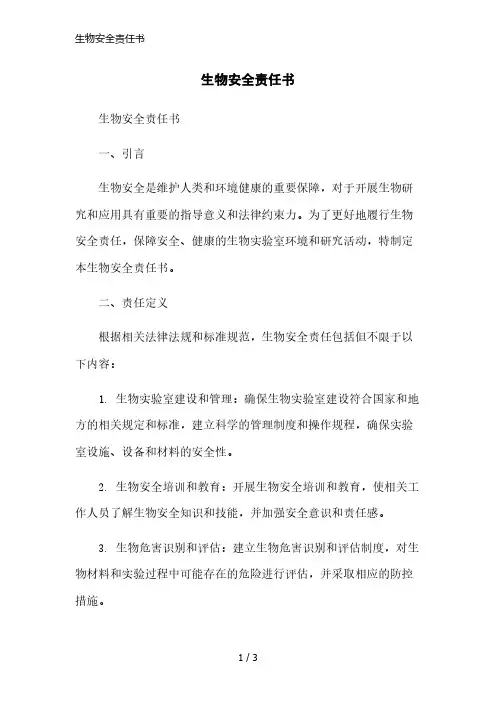 生物安全责任书

生物安全责任书

生物安全责任书

一、引言

生物安全是维护人类和环境健康的重要保障，对于开展生物研究和应用具有重要的指导意义和法律约束力。为了更好地履行生物安全责任，保障安全、健康的生物实验室环境和研究活动，特制定本生物安全责任书。

二、责任定义

根据相关法律法规和标准规范，生物安全责任包括但不限于以下内容：

1. 生物实验室建设和管理：确保生物实验室建设符合国家和地方的相关规定和标准，建立科学的管理制度和操作规程，确保实验室设施、设备和材料的安全性。

2. 生物安全培训和教育：开展生物安全培训和教育，使相关工作人员了解生物安全知识和技能，并加强安全意识和责任感。

3. 生物危害识别和评估：建立生物危害识别和评估制度，对生物材料和实验过程中可能存在的危险进行评估，并采取相应的防控措施。

1 / 3